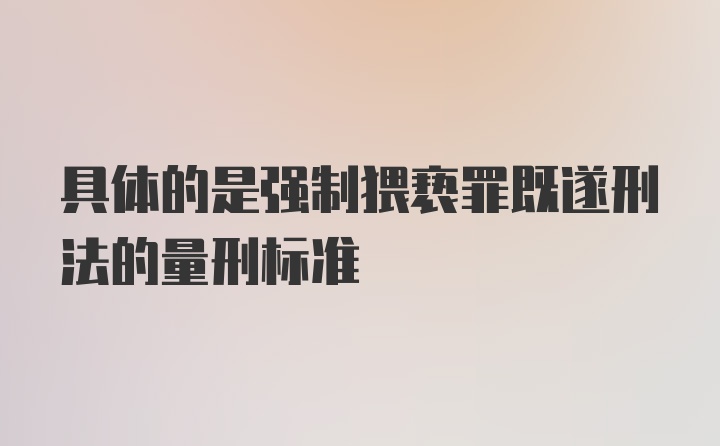 具体的是强制猥亵罪既遂刑法的量刑标准